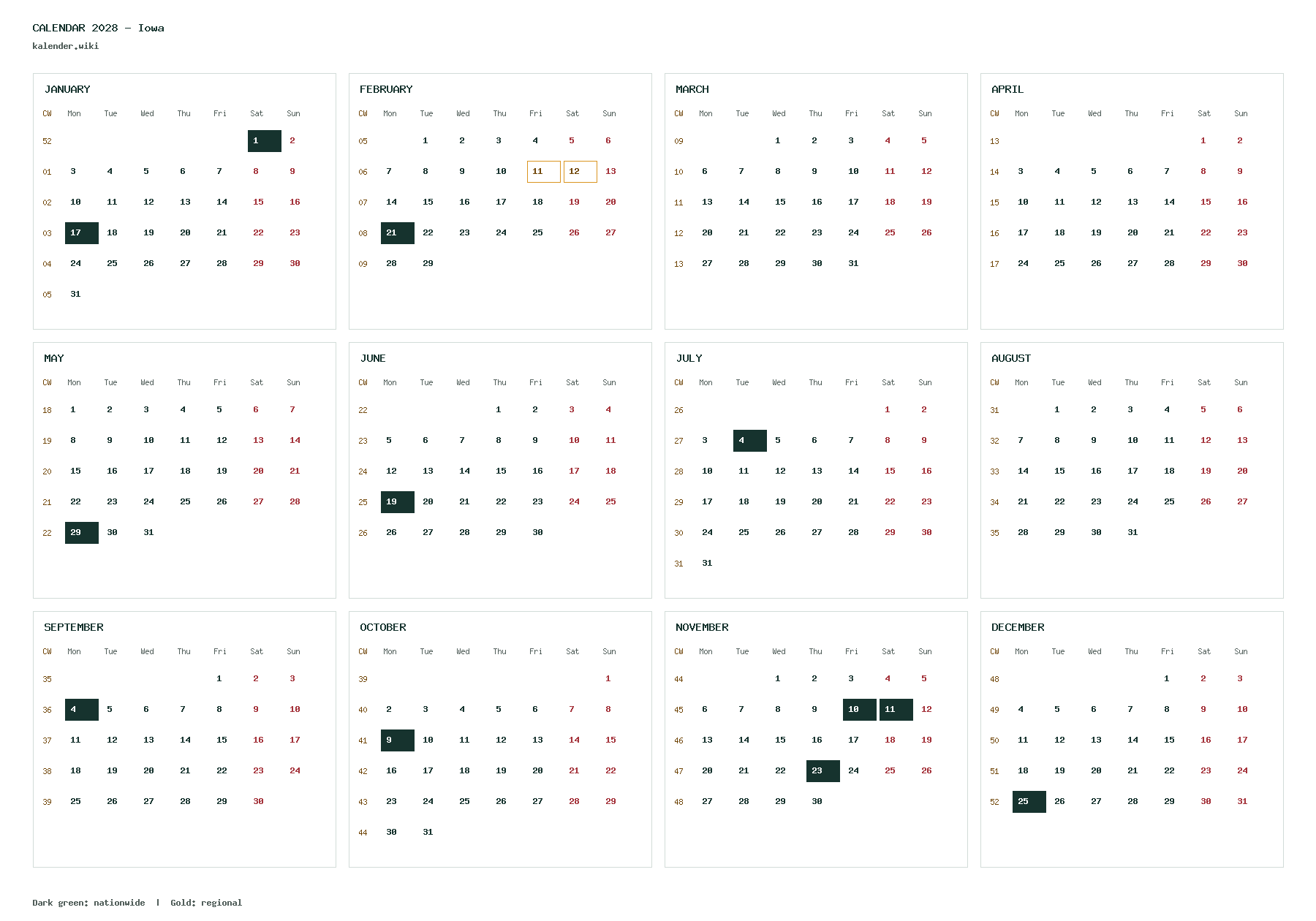 CALENDAR 2028 – Iowa
kalender.wiki

JANUARY

| CW | Mon | Tue | Wed | Thu | Fri | Sat | Sun |
|---|---|---|---|---|---|---|---|
| 52 | | | | | | 1 | 2 |
| 01 | 3 | 4 | 5 | 6 | 7 | 8 | 9 |
| 02 | 10 | 11 | 12 | 13 | 14 | 15 | 16 |
| 03 | 17 | 18 | 19 | 20 | 21 | 22 | 23 |
| 04 | 24 | 25 | 26 | 27 | 28 | 29 | 30 |
| 05 | 31 | | | | | | |

FEBRUARY

| CW | Mon | Tue | Wed | Thu | Fri | Sat | Sun |
|---|---|---|---|---|---|---|---|
| 05 | | 1 | 2 | 3 | 4 | 5 | 6 |
| 06 | 7 | 8 | 9 | 10 | 11 | 12 | 13 |
| 07 | 14 | 15 | 16 | 17 | 18 | 19 | 20 |
| 08 | 21 | 22 | 23 | 24 | 25 | 26 | 27 |
| 09 | 28 | 29 | | | | | |

MARCH

| CW | Mon | Tue | Wed | Thu | Fri | Sat | Sun |
|---|---|---|---|---|---|---|---|
| 09 | | | 1 | 2 | 3 | 4 | 5 |
| 10 | 6 | 7 | 8 | 9 | 10 | 11 | 12 |
| 11 | 13 | 14 | 15 | 16 | 17 | 18 | 19 |
| 12 | 20 | 21 | 22 | 23 | 24 | 25 | 26 |
| 13 | 27 | 28 | 29 | 30 | 31 | | |

APRIL

| CW | Mon | Tue | Wed | Thu | Fri | Sat | Sun |
|---|---|---|---|---|---|---|---|
| 13 | | | | | | 1 | 2 |
| 14 | 3 | 4 | 5 | 6 | 7 | 8 | 9 |
| 15 | 10 | 11 | 12 | 13 | 14 | 15 | 16 |
| 16 | 17 | 18 | 19 | 20 | 21 | 22 | 23 |
| 17 | 24 | 25 | 26 | 27 | 28 | 29 | 30 |

MAY

| CW | Mon | Tue | Wed | Thu | Fri | Sat | Sun |
|---|---|---|---|---|---|---|---|
| 18 | 1 | 2 | 3 | 4 | 5 | 6 | 7 |
| 19 | 8 | 9 | 10 | 11 | 12 | 13 | 14 |
| 20 | 15 | 16 | 17 | 18 | 19 | 20 | 21 |
| 21 | 22 | 23 | 24 | 25 | 26 | 27 | 28 |
| 22 | 29 | 30 | 31 | | | | |

JUNE

| CW | Mon | Tue | Wed | Thu | Fri | Sat | Sun |
|---|---|---|---|---|---|---|---|
| 22 | | | | 1 | 2 | 3 | 4 |
| 23 | 5 | 6 | 7 | 8 | 9 | 10 | 11 |
| 24 | 12 | 13 | 14 | 15 | 16 | 17 | 18 |
| 25 | 19 | 20 | 21 | 22 | 23 | 24 | 25 |
| 26 | 26 | 27 | 28 | 29 | 30 | | |

JULY

| CW | Mon | Tue | Wed | Thu | Fri | Sat | Sun |
|---|---|---|---|---|---|---|---|
| 26 | | | | | | 1 | 2 |
| 27 | 3 | 4 | 5 | 6 | 7 | 8 | 9 |
| 28 | 10 | 11 | 12 | 13 | 14 | 15 | 16 |
| 29 | 17 | 18 | 19 | 20 | 21 | 22 | 23 |
| 30 | 24 | 25 | 26 | 27 | 28 | 29 | 30 |
| 31 | 31 | | | | | | |

AUGUST

| CW | Mon | Tue | Wed | Thu | Fri | Sat | Sun |
|---|---|---|---|---|---|---|---|
| 31 | | 1 | 2 | 3 | 4 | 5 | 6 |
| 32 | 7 | 8 | 9 | 10 | 11 | 12 | 13 |
| 33 | 14 | 15 | 16 | 17 | 18 | 19 | 20 |
| 34 | 21 | 22 | 23 | 24 | 25 | 26 | 27 |
| 35 | 28 | 29 | 30 | 31 | | | |

SEPTEMBER

| CW | Mon | Tue | Wed | Thu | Fri | Sat | Sun |
|---|---|---|---|---|---|---|---|
| 35 | | | | | 1 | 2 | 3 |
| 36 | 4 | 5 | 6 | 7 | 8 | 9 | 10 |
| 37 | 11 | 12 | 13 | 14 | 15 | 16 | 17 |
| 38 | 18 | 19 | 20 | 21 | 22 | 23 | 24 |
| 39 | 25 | 26 | 27 | 28 | 29 | 30 | |

OCTOBER

| CW | Mon | Tue | Wed | Thu | Fri | Sat | Sun |
|---|---|---|---|---|---|---|---|
| 39 | | | | | | | 1 |
| 40 | 2 | 3 | 4 | 5 | 6 | 7 | 8 |
| 41 | 9 | 10 | 11 | 12 | 13 | 14 | 15 |
| 42 | 16 | 17 | 18 | 19 | 20 | 21 | 22 |
| 43 | 23 | 24 | 25 | 26 | 27 | 28 | 29 |
| 44 | 30 | 31 | | | | | |

NOVEMBER

| CW | Mon | Tue | Wed | Thu | Fri | Sat | Sun |
|---|---|---|---|---|---|---|---|
| 44 | | | 1 | 2 | 3 | 4 | 5 |
| 45 | 6 | 7 | 8 | 9 | 10 | 11 | 12 |
| 46 | 13 | 14 | 15 | 16 | 17 | 18 | 19 |
| 47 | 20 | 21 | 22 | 23 | 24 | 25 | 26 |
| 48 | 27 | 28 | 29 | 30 | | | |

DECEMBER

| CW | Mon | Tue | Wed | Thu | Fri | Sat | Sun |
|---|---|---|---|---|---|---|---|
| 48 | | | | | 1 | 2 | 3 |
| 49 | 4 | 5 | 6 | 7 | 8 | 9 | 10 |
| 50 | 11 | 12 | 13 | 14 | 15 | 16 | 17 |
| 51 | 18 | 19 | 20 | 21 | 22 | 23 | 24 |
| 52 | 25 | 26 | 27 | 28 | 29 | 30 | 31 |

Dark green: nationwide | Gold: regional